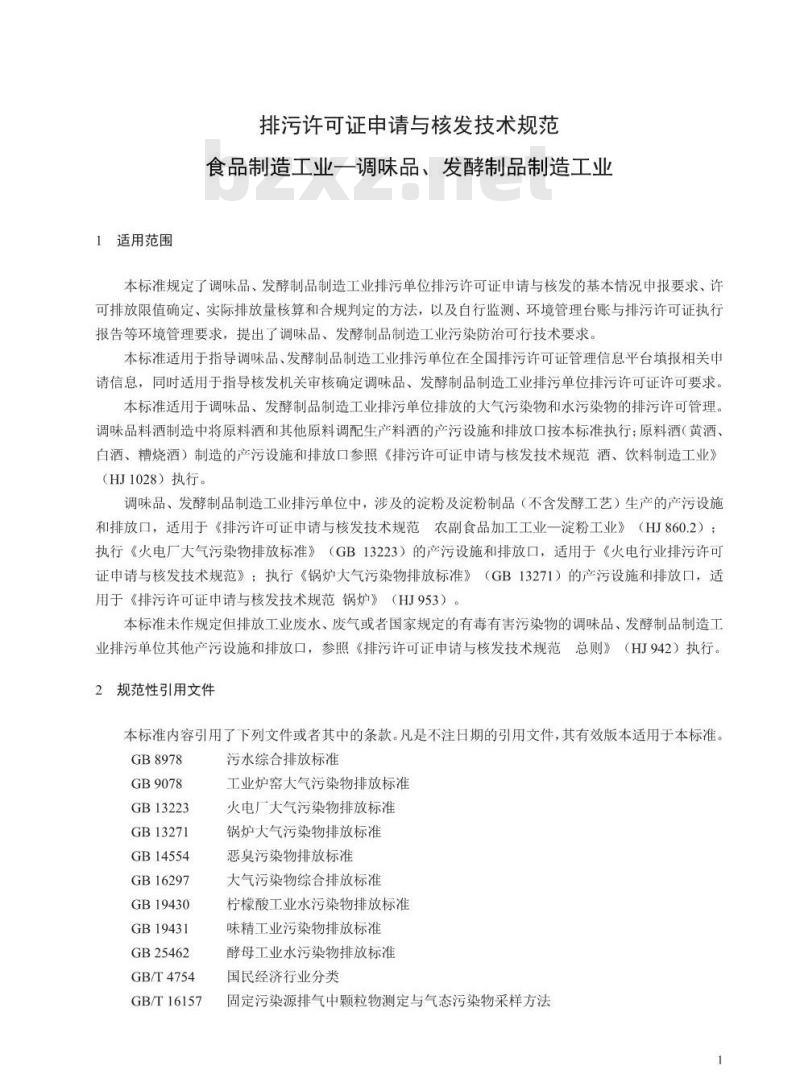 排污许可证申请与核发技术规范
食品制造工业—调味品、发酵制品制造工业

bzxz.net

1 适用范围

本标准规定了调味品、发酵制品制造工业排污单位排污许可证申请与核发的基本情况申报要求、许可排放限值确定、实际排放量核算和合规判定的方法，以及自行监测、环境管理台账与排污许可证执行报告等环境管理要求，提出了调味品、发酵制品制造工业污染防治可行技术要求。

本标准适用于指导调味品、发酵制品制造工业排污单位在全国排污许可证管理信息平台填报相关申请信息，同时适用于指导核发机关审核确定调味品、发酵制品制造工业排污单位排污许可证许可要求。

本标准适用于调味品、发酵制品制造工业排污单位排放的大气污染物和水污染物的排污许可管理。调味品料酒制造中将原料酒和其他原料调配生产料酒的产污设施和排放口按本标准执行；原料酒（黄酒、白酒、糟烧酒）制造的产污设施和排放口参照《排污许可证申请与核发技术规范 酒、饮料制造工业》（HJ 1028）执行。

调味品、发酵制品制造工业排污单位中，涉及的淀粉及淀粉制品（不含发酵工艺）生产的产污设施和排放口，适用于《排污许可证申请与核发技术规范 农副食品加工工业—淀粉工业》（HJ 860.2）；执行《火电厂大气污染物排放标准》（GB 13223）的产污设施和排放口，适用于《火电行业排污许可证申请与核发技术规范》；执行《锅炉大气污染物排放标准》（GB 13271）的产污设施和排放口，适用于《排污许可证申请与核发技术规范 锅炉》（HJ 953）。

本标准未作规定但排放工业废水、废气或者国家规定的有毒有害污染物的调味品、发酵制品制造工业排污单位其他产污设施和排放口，参照《排污许可证申请与核发技术规范 总则》（HJ 942）执行。

2 规范性引用文件

本标准内容引用了下列文件或者其中的条款。凡是不注日期的引用文件，其有效版本适用于本标准。

GB 8978 污水综合排放标准
GB 9078 工业炉窑大气污染物排放标准
GB 13223 火电厂大气污染物排放标准
GB 13271 锅炉大气污染物排放标准
GB 14554 恶臭污染物排放标准
GB 16297 大气污染物综合排放标准
GB 19430 柠檬酸工业水污染物排放标准
GB 19431 味精工业污染物排放标准
GB 25462 酵母工业水污染物排放标准
GB/T 4754 国民经济行业分类
GB/T 16157 固定污染源排气中颗粒物测定与气态污染物采样方法

1